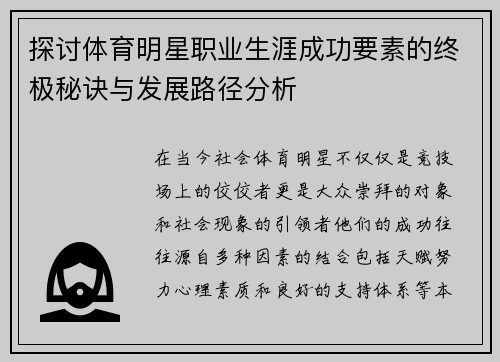 探讨体育明星职业生涯成功要素的终极秘诀与发展路径分析

在当今社会体育明星不仅仅是竞技场上的佼佼者更是大众崇拜的对象和社会现象的引领者他们的成功往往源自多种因素的结合包括天赋努力心理素质和良好的支持体系等本